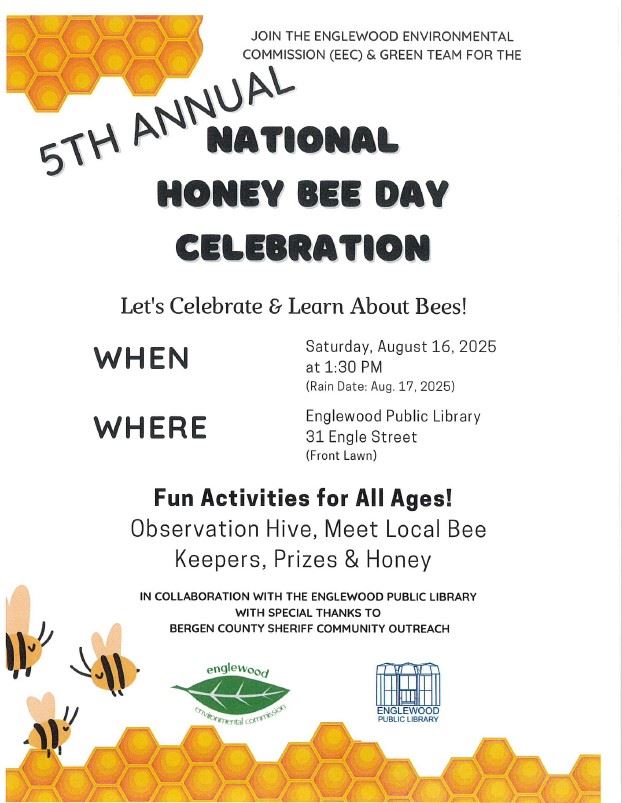 JOIN THE ENGLEWOOD ENVIRONMENTAL COMMISSION (EEC) & GREEN TEAM FOR THE

5TH ANNUAL

NATIONAL HONEY BEE DAY CELEBRATION

Let's Celebrate & Learn About Bees!

WHEN

Saturday, August 16, 2025 at 1:30 PM
(Rain Date: Aug. 17, 2025)

WHERE

Englewood Public Library
31 Engle Street
(Front Lawn)

Fun Activities for All Ages!
Observation Hive, Meet Local Bee Keepers, Prizes & Honey

IN COLLABORATION WITH THE ENGLEWOOD PUBLIC LIBRARY
WITH SPECIAL THANKS TO
BERGEN COUNTY SHERIFF COMMUNITY OUTREACH

englewood
environmental commission

ENGLEWOOD
PUBLIC LIBRARY